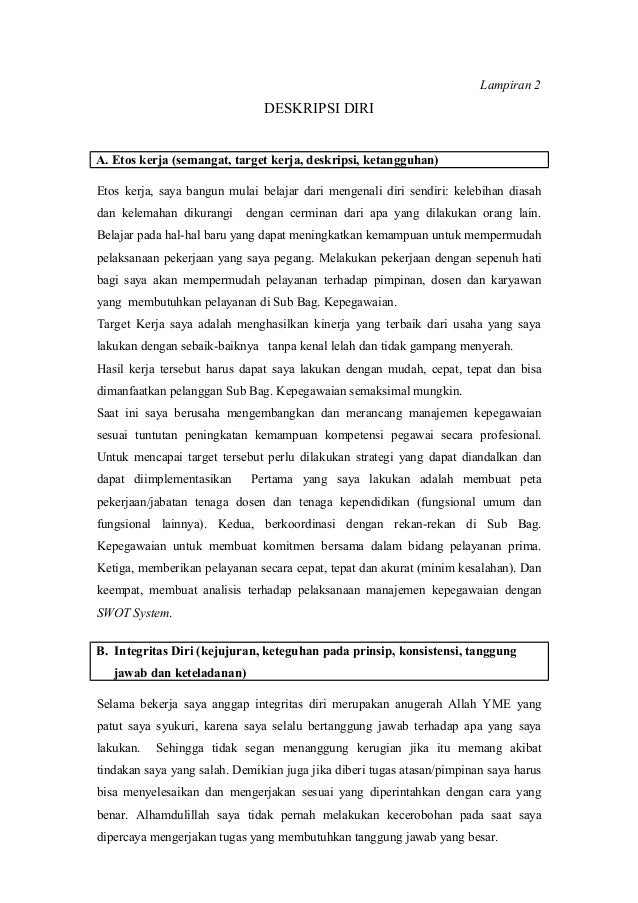 Lampiran 2

DESKRIPSI DIRI

A. Etos kerja (semangat, target kerja, deskripsi, ketangguhan)

Etos kerja, saya bangun mulai belajar dari mengenali diri sendiri: kelebihan diasah dan kelemahan dikurangi dengan cerminan dari apa yang dilakukan orang lain. Belajar pada hal-hal baru yang dapat meningkatkan kemampuan untuk mempermudah pelaksanaan pekerjaan yang saya pegang. Melakukan pekerjaan dengan sepenuh hati bagi saya akan mempermudah pelayanan terhadap pimpinan, dosen dan karyawan yang membutuhkan pelayanan di Sub Bag. Kepegawaian.
Target Kerja saya adalah menghasilkan kinerja yang terbaik dari usaha yang saya lakukan dengan sebaik-baiknya tanpa kenal lelah dan tidak gampang menyerah.
Hasil kerja tersebut harus dapat saya lakukan dengan mudah, cepat, tepat dan bisa dimanfaatkan pelanggan Sub Bag. Kepegawaian semaksimal mungkin.
Saat ini saya berusaha mengembangkan dan merancang manajemen kepegawaian sesuai tuntutan peningkatan kemampuan kompetensi pegawai secara profesional. Untuk mencapai target tersebut perlu dilakukan strategi yang dapat diandalkan dan dapat diimplementasikan Pertama yang saya lakukan adalah membuat peta pekerjaan/jabatan tenaga dosen dan tenaga kependidikan (fungsional umum dan fungsional lainnya). Kedua, berkoordinasi dengan rekan-rekan di Sub Bag. Kepegawaian untuk membuat komitmen bersama dalam bidang pelayanan prima. Ketiga, memberikan pelayanan secara cepat, tepat dan akurat (minim kesalahan). Dan keempat, membuat analisis terhadap pelaksanaan manajemen kepegawaian dengan SWOT System.

B. Integritas Diri (kejujuran, keteguhan pada prinsip, konsistensi, tanggung jawab dan keteladanan)

Selama bekerja saya anggap integritas diri merupakan anugerah Allah YME yang patut saya syukuri, karena saya selalu bertanggung jawab terhadap apa yang saya lakukan. Sehingga tidak segan menanggung kerugian jika itu memang akibat tindakan saya yang salah. Demikian juga jika diberi tugas atasan/pimpinan saya harus bisa menyelesaikan dan mengerjakan sesuai yang diperintahkan dengan cara yang benar. Alhamdulillah saya tidak pernah melakukan kecerobohan pada saat saya dipercaya mengerjakan tugas yang membutuhkan tanggung jawab yang besar.